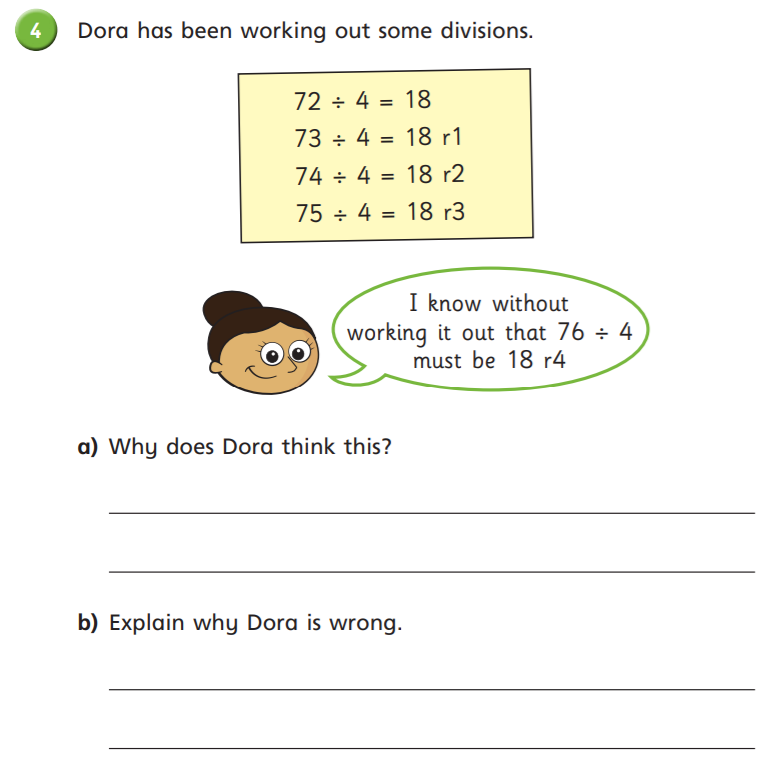 4 Dora has been working out some divisions.

$72 \div 4 = 18$
$73 \div 4 = 18$ r1
$74 \div 4 = 18$ r2
$75 \div 4 = 18$ r3

I know without working it out that $76 \div 4$ must be 18 r4

a) Why does Dora think this?

b) Explain why Dora is wrong.